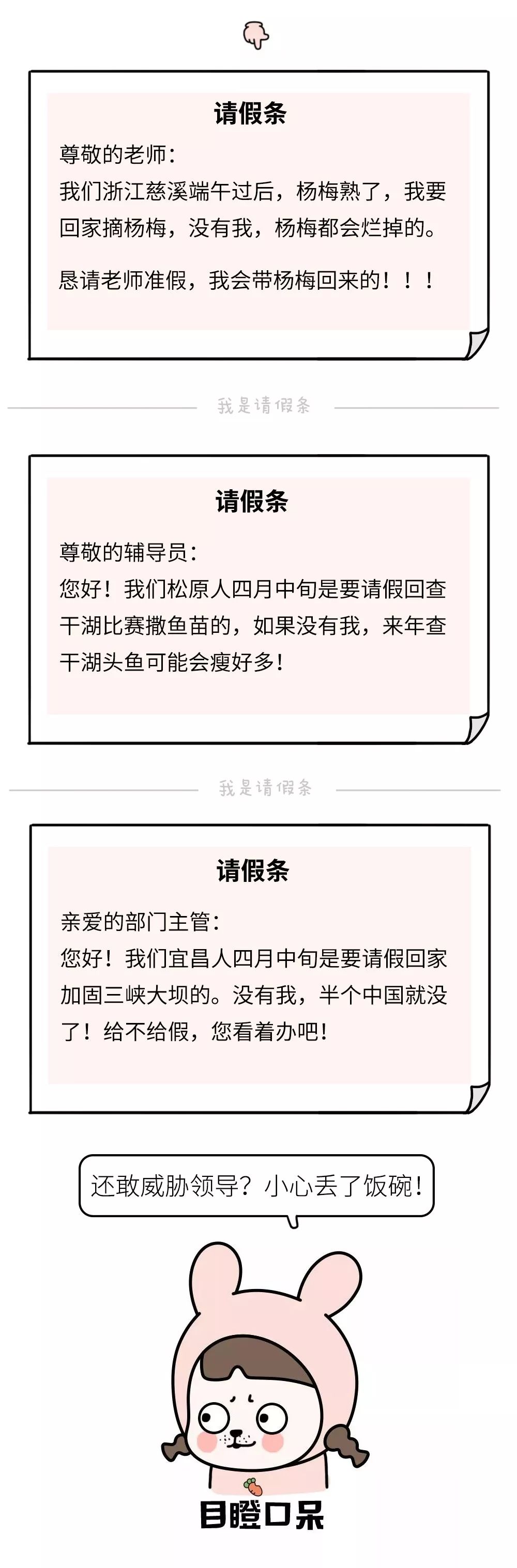 请假条

尊敬的老师：
我们浙江慈溪端午过后，杨梅熟了，我要回家摘杨梅，没有我，杨梅都会烂掉的。

恳请老师准假，我会带杨梅回来的！！！

我是请假条

请假条

尊敬的辅导员：
您好！我们松原人四月中旬是要请假回查干湖比赛撒鱼苗的，如果没有我，来年查干湖头鱼可能会瘦好多！

我是请假条

请假条

亲爱的部门主管：
您好！我们宜昌人四月中旬是要请假回家加固三峡大坝的。没有我，半个中国就没了！给不给假，您看着办吧！

还敢威胁领导？小心丢了饭碗！

目瞪口呆